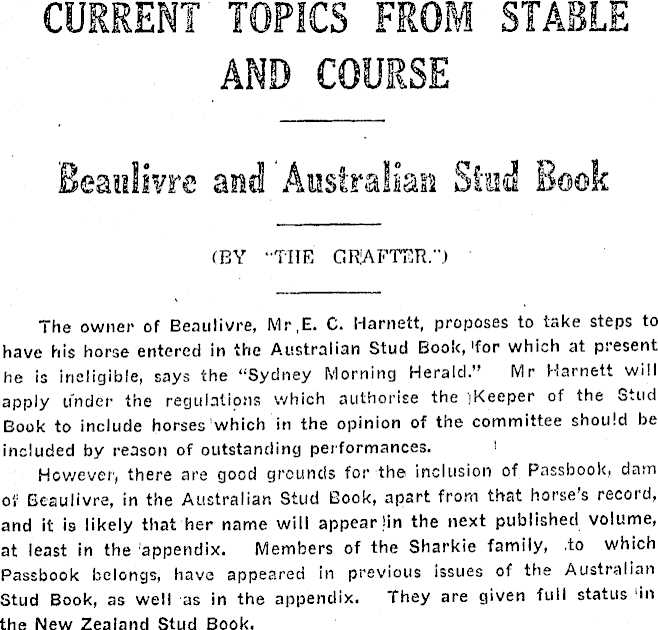 CURRENT TOPICS FROM STABLE AND COURSE

Beaulivre and Australian Stud Book

(BY "THE GRAFTER.")

The owner of Beaulivre, Mr E. C. Harnett, proposes to take steps to have his horse entered in the Australian Stud Book, for which at present he is ineligible, says the "Sydney Morning Herald." Mr Harnett will apply under the regulations which authorise the Keeper of the Stud Book to include horses which in the opinion of the committee should be included by reason of outstanding performances.

However, there are good grounds for the inclusion of Passbook, dam of Beaulivre, in the Australian Stud Book, apart from that horse's record, and it is likely that her name will appear in the next published volume, at least in the appendix. Members of the Sharkie family, to which Passbook belongs, have appeared in previous issues of the Australian Stud Book, as well as in the appendix. They are given full status in the New Zealand Stud Book.